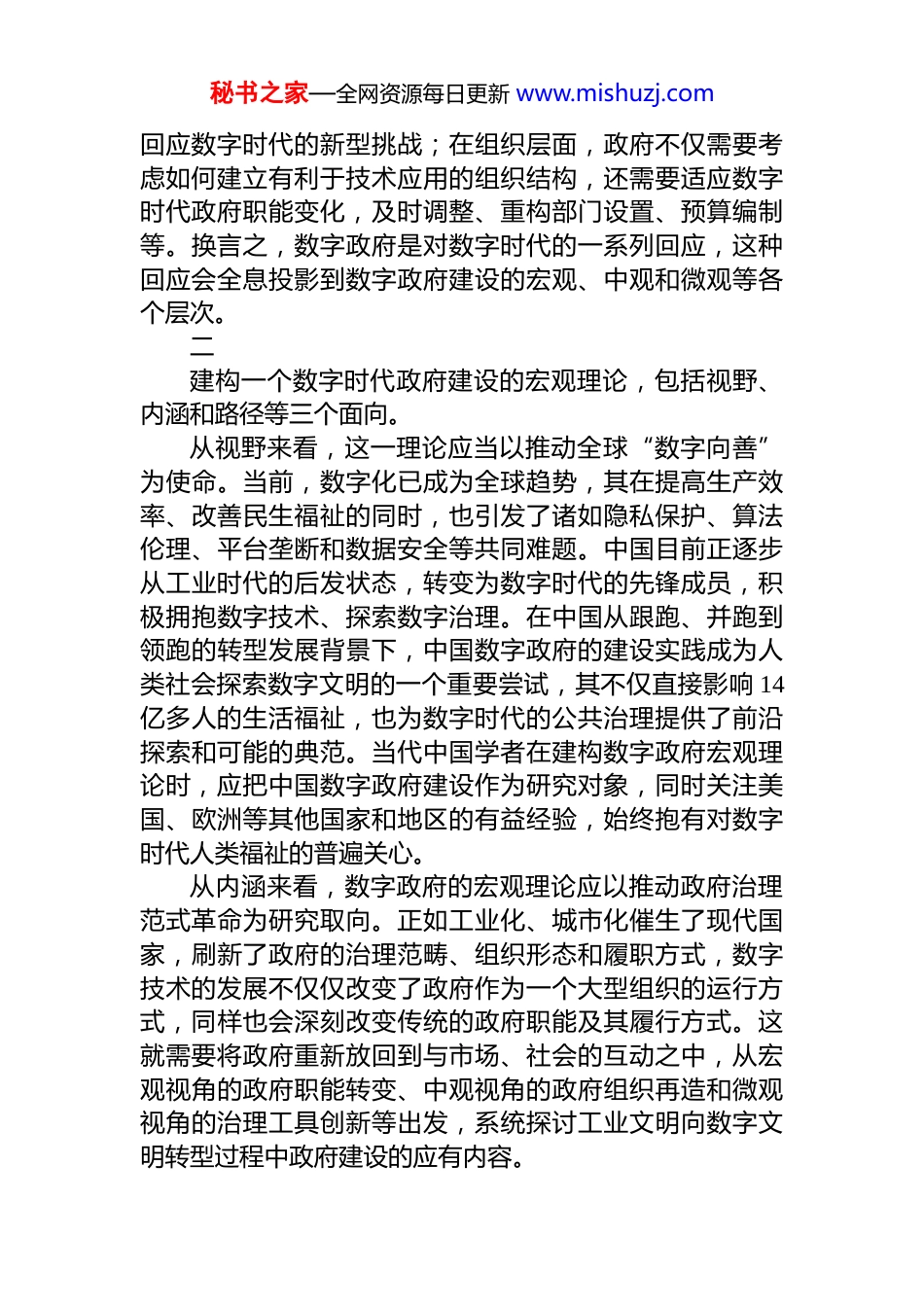 秘书之家—全网资源每日更新 www.mishuzj.com

回应数字时代的新型挑战；在组织层面，政府不仅需要考虑如何建立有利于技术应用的组织结构，还需要适应数字时代政府职能变化，及时调整、重构部门设置、预算编制等。换言之，数字政府是对数字时代的一系列回应，这种回应会全息投影到数字政府建设的宏观、中观和微观等各个层次。

二

建构一个数字时代政府建设的宏观理论，包括视野、内涵和路径等三个面向。

从视野来看，这一理论应当以推动全球“数字向善”为使命。当前，数字化已成为全球趋势，其在提高生产效率、改善民生福祉的同时，也引发了诸如隐私保护、算法伦理、平台垄断和数据安全等共同难题。中国目前正逐步从工业时代的后发状态，转变为数字时代的先锋成员，积极拥抱数字技术、探索数字治理。在中国从跟跑、并跑到领跑的转型发展背景下，中国数字政府的建设实践成为人类社会探索数字文明的一个重要尝试，其不仅直接影响 14 亿多人的生活福祉，也为数字时代的公共治理提供了前沿探索和可能的典范。当代中国学者在建构数字政府宏观理论时，应把中国数字政府建设作为研究对象，同时关注美国、欧洲等其他国家和地区的有益经验，始终抱有对数字时代人类福祉的普遍关心。

从内涵来看，数字政府的宏观理论应以推动政府治理范式革命为研究取向。正如工业化、城市化催生了现代国家，刷新了政府的治理范畴、组织形态和履职方式，数字技术的发展不仅仅改变了政府作为一个大型组织的运行方式，同样也会深刻改变传统的政府职能及其履行方式。这就需要将政府重新放回到与市场、社会的互动之中，从宏观视角的政府职能转变、中观视角的政府组织再造和微观视角的治理工具创新等出发，系统探讨工业文明向数字文明转型过程中政府建设的应有内容。